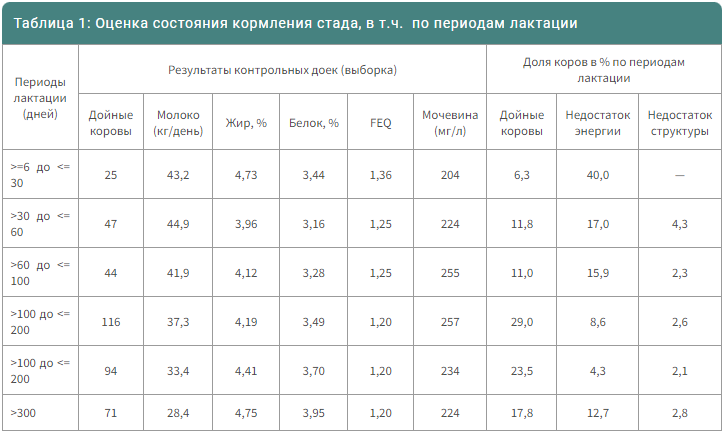 Таблица 1: Оценка состояния кормления стада, в т.ч. по периодам лактации

| Периоды лактации (дней) | Результаты контрольных доек (выборка) | | | | | | Доля коров в % по периодам лактации | | |
|---|---|---|---|---|---|---|---|---|---|
| | Дойные коровы | Молоко (кг/день) | Жир, % | Белок, % | FEQ | Мочевина (мг/л) | Дойные коровы | Недостаток энергии | Недостаток структуры |
| >=6 до <= 30 | 25 | 43,2 | 4,73 | 3,44 | 1,36 | 204 | 6,3 | 40,0 | — |
| >30 до <= 60 | 47 | 44,9 | 3,96 | 3,16 | 1,25 | 224 | 11,8 | 17,0 | 4,3 |
| >60 до <= 100 | 44 | 41,9 | 4,12 | 3,28 | 1,25 | 255 | 11,0 | 15,9 | 2,3 |
| >100 до <= 200 | 116 | 37,3 | 4,19 | 3,49 | 1,20 | 257 | 29,0 | 8,6 | 2,6 |
| >100 до <= 200 | 94 | 33,4 | 4,41 | 3,70 | 1,20 | 234 | 23,5 | 4,3 | 2,1 |
| >300 | 71 | 28,4 | 4,75 | 3,95 | 1,20 | 224 | 17,8 | 12,7 | 2,8 |